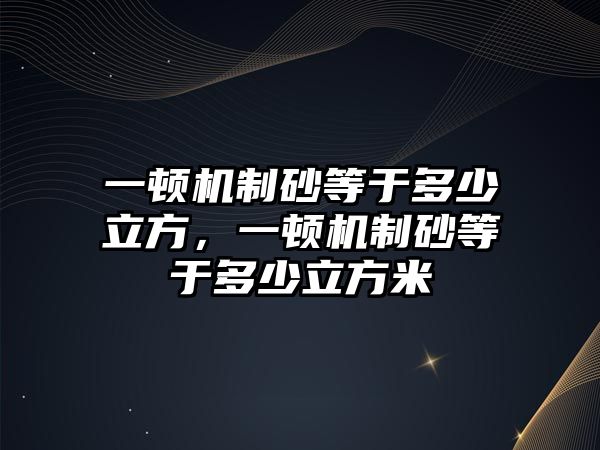 一顿机制砂等于多少立方，一顿机制砂等于多少立方米